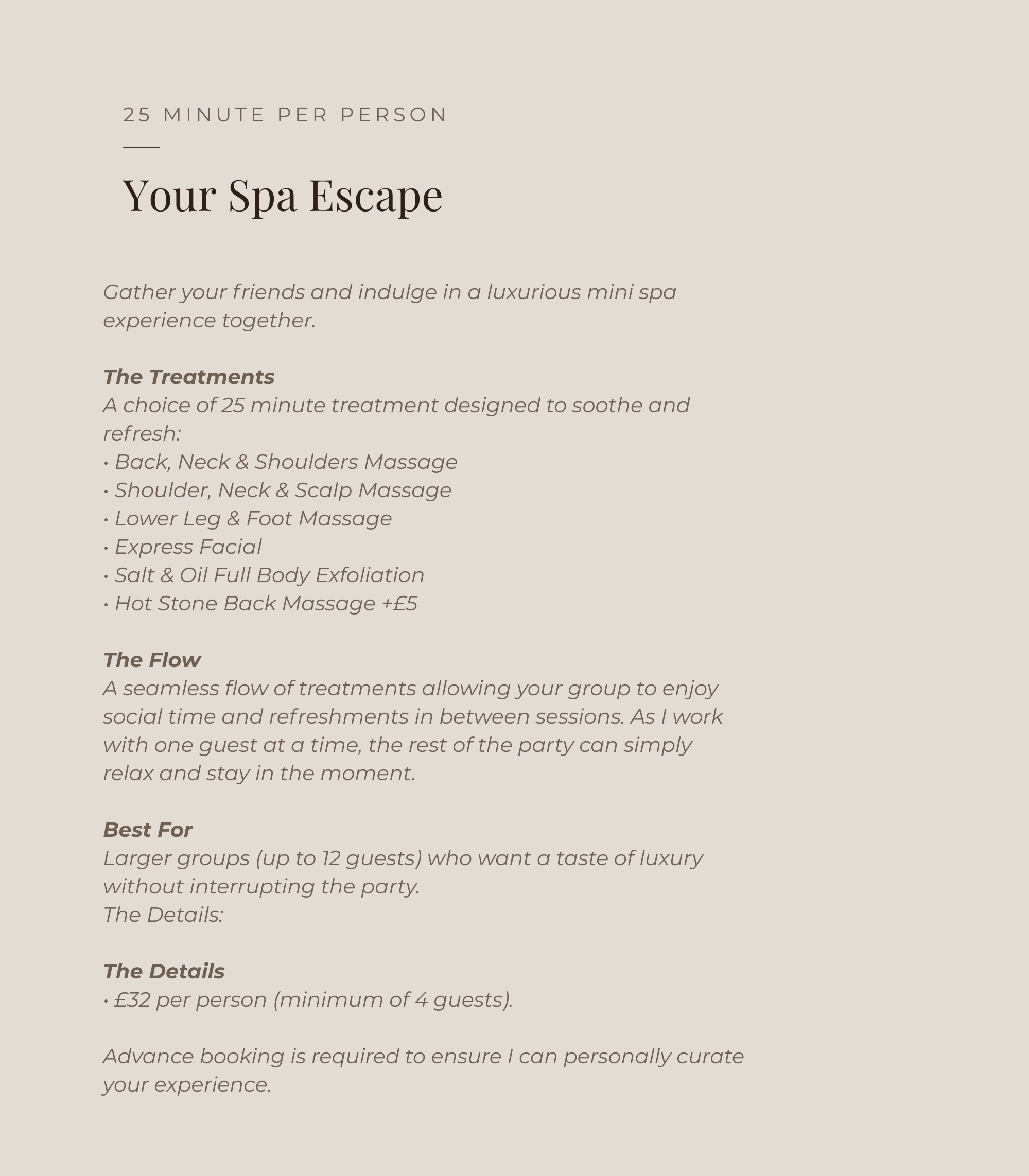 25 MINUTE PER PERSON

Your Spa Escape

Gather your friends and indulge in a luxurious mini spa experience together.

The Treatments
A choice of 25 minute treatment designed to soothe and refresh:
• Back, Neck & Shoulders Massage
• Shoulder, Neck & Scalp Massage
• Lower Leg & Foot Massage
• Express Facial
• Salt & Oil Full Body Exfoliation
• Hot Stone Back Massage +£5

The Flow
A seamless flow of treatments allowing your group to enjoy social time and refreshments in between sessions. As I work with one guest at a time, the rest of the party can simply relax and stay in the moment.

Best For
Larger groups (up to 12 guests) who want a taste of luxury without interrupting the party.
The Details:

The Details
• £32 per person (minimum of 4 guests).

Advance booking is required to ensure I can personally curate your experience.